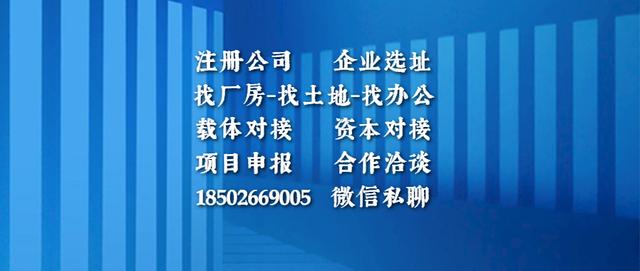 注册公司　企业选址
找厂房-找土地-找办公
载体对接　资本对接
项目申报　合作洽谈
18502669005　微信私聊